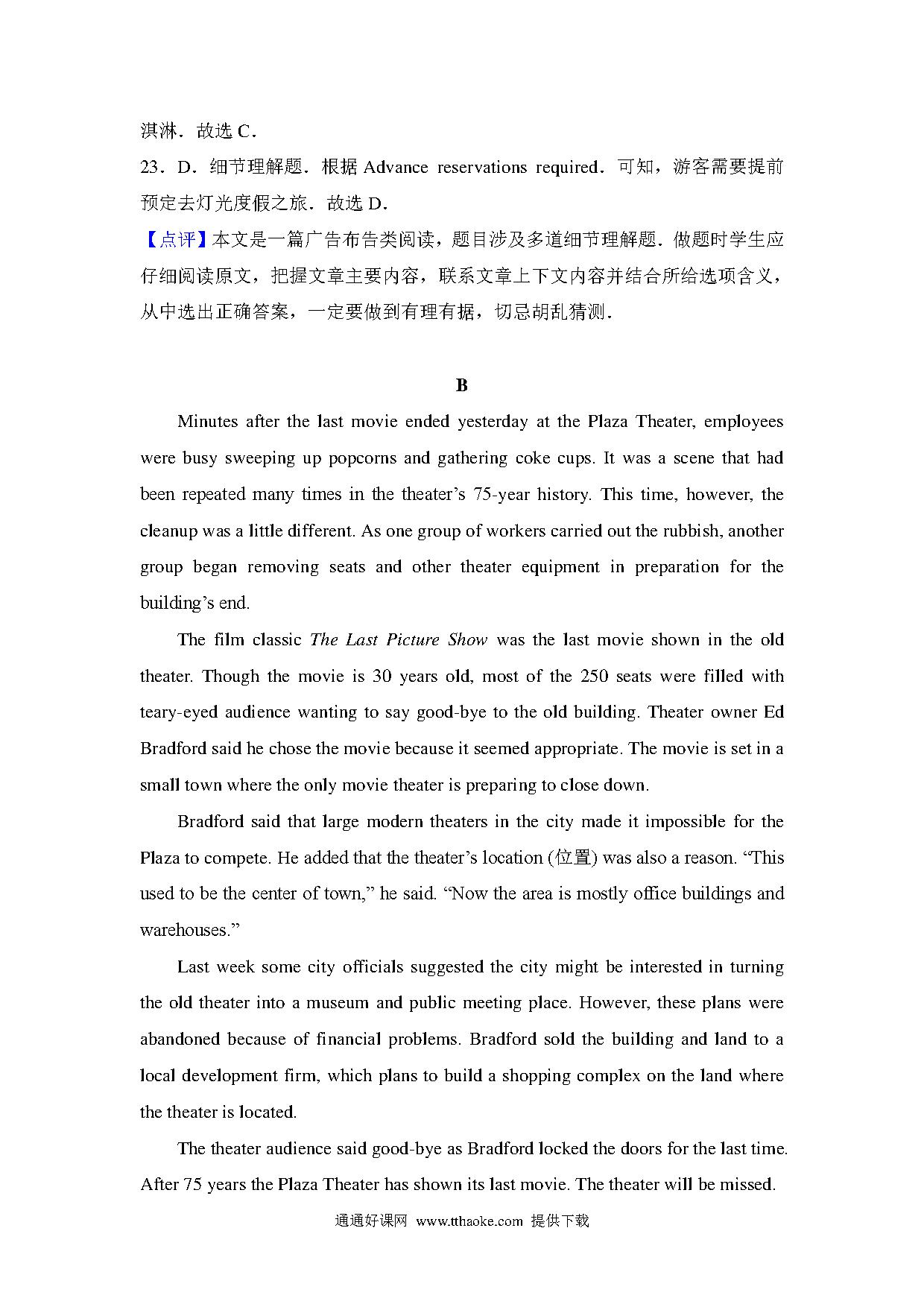 淇淋．故选 C．

23．D．细节理解题．根据 Advance reservations required．可知，游客需要提前预定去灯光度假之旅．故选 D．

【点评】本文是一篇广告布告类阅读，题目涉及多道细节理解题．做题时学生应仔细阅读原文，把握文章主要内容，联系文章上下文内容并结合所给选项含义，从中选出正确答案，一定要做到有理有据，切忌胡乱猜测．

B

Minutes after the last movie ended yesterday at the Plaza Theater, employees were busy sweeping up popcorns and gathering coke cups. It was a scene that had been repeated many times in the theater's 75-year history. This time, however, the cleanup was a little different. As one group of workers carried out the rubbish, another group began removing seats and other theater equipment in preparation for the building's end.

The film classic The Last Picture Show was the last movie shown in the old theater. Though the movie is 30 years old, most of the 250 seats were filled with teary-eyed audience wanting to say good-bye to the old building. Theater owner Ed Bradford said he chose the movie because it seemed appropriate. The movie is set in a small town where the only movie theater is preparing to close down.

Bradford said that large modern theaters in the city made it impossible for the Plaza to compete. He added that the theater's location (位置) was also a reason. "This used to be the center of town," he said. "Now the area is mostly office buildings and warehouses."

Last week some city officials suggested the city might be interested in turning the old theater into a museum and public meeting place. However, these plans were abandoned because of financial problems. Bradford sold the building and land to a local development firm, which plans to build a shopping complex on the land where the theater is located.

The theater audience said good-bye as Bradford locked the doors for the last time. After 75 years the Plaza Theater has shown its last movie. The theater will be missed.

通通好课网 www.tthaoke.com 提供下载